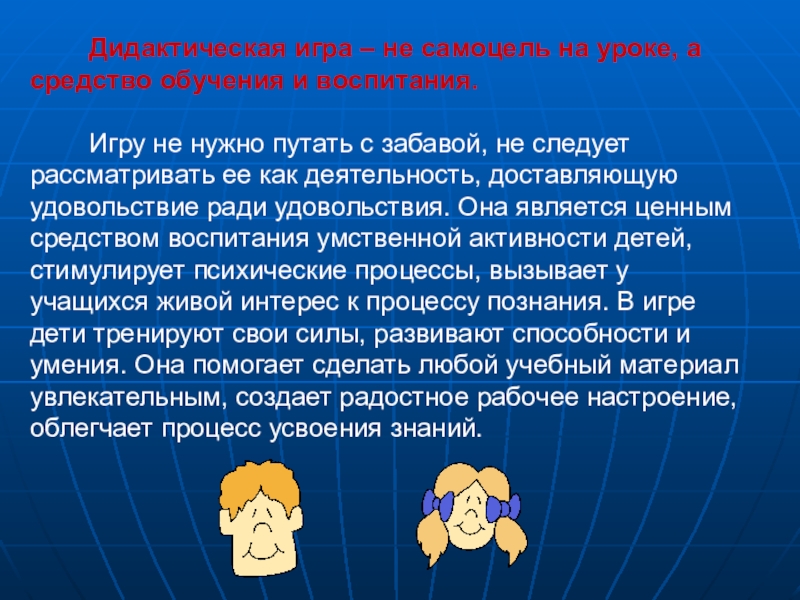 Дидактическая игра – не самоцель на уроке, а средство обучения и воспитания.

Игру не нужно путать с забавой, не следует рассматривать ее как деятельность, доставляющую удовольствие ради удовольствия. Она является ценным средством воспитания умственной активности детей, стимулирует психические процессы, вызывает у учащихся живой интерес к процессу познания. В игре дети тренируют свои силы, развивают способности и умения. Она помогает сделать любой учебный материал увлекательным, создает радостное рабочее настроение, облегчает процесс усвоения знаний.